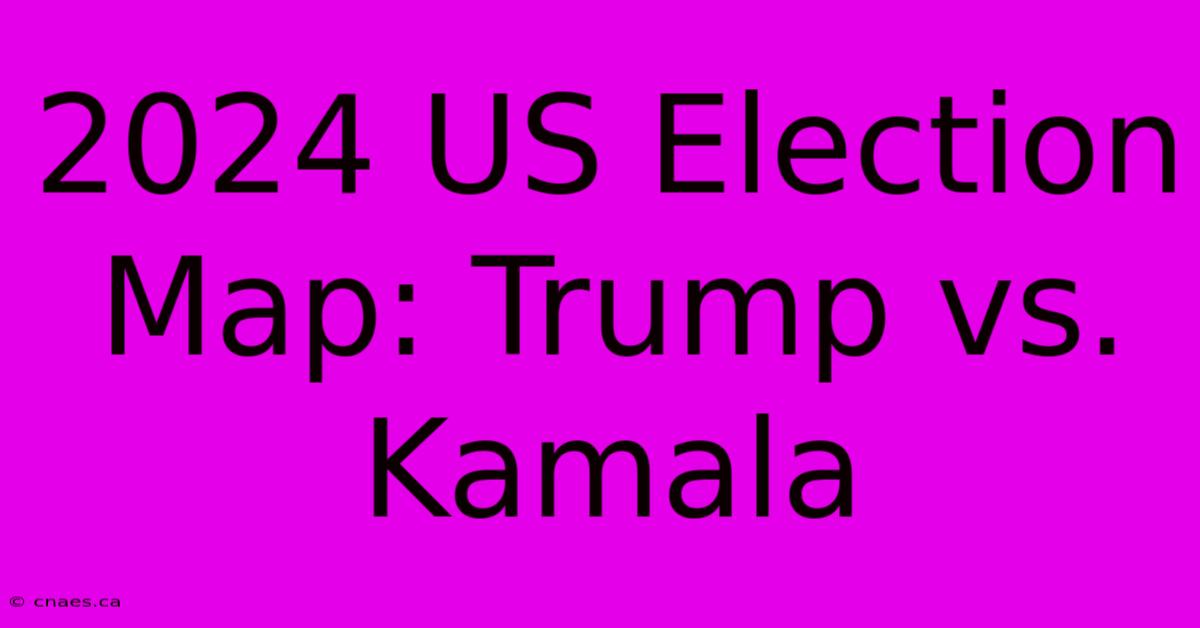 2024 US Election Map: Trump vs. Kamala

© cnaes.ca